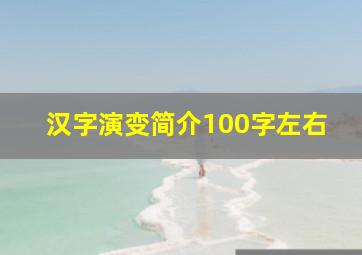 汉字演变简介100字左右